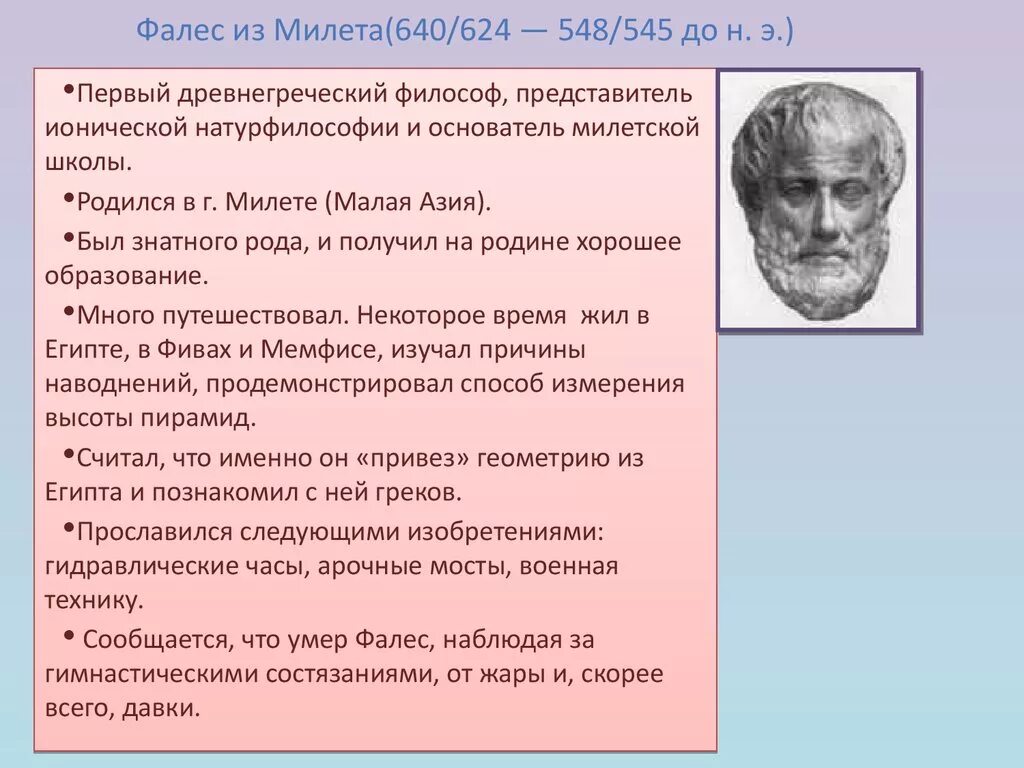 Фалес из Милета(640/624 — 548/545 до н. э.)

•Первый древнегреческий философ, представитель ионической натурфилософии и основатель милетской школы.

•Родился в г. Милете (Малая Азия).

•Был знатного рода, и получил на родине хорошее образование.

•Много путешествовал. Некоторое время жил в Египте, в Фивах и Мемфисе, изучал причины наводнений, продемонстрировал способ измерения высоты пирамид.

•Считал, что именно он «привез» геометрию из Египта и познакомил с ней греков.

•Прославился следующими изобретениями: гидравлические часы, арочные мосты, военная технику.

• Сообщается, что умер Фалес, наблюдая за гимнастическими состязаниями, от жары и, скорее всего, давки.